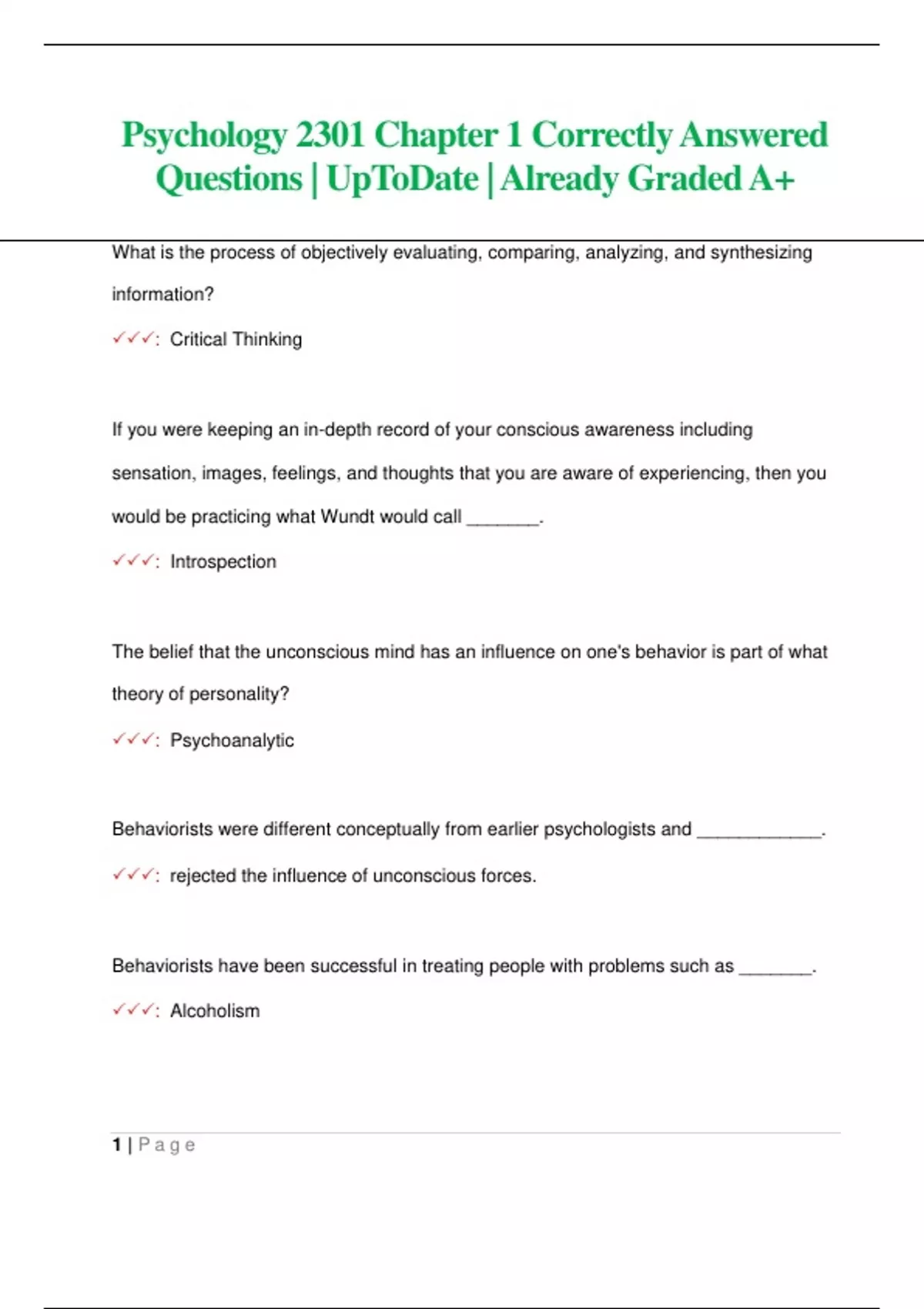 Psychology 2301 Chapter 1 Correctly Answered Questions | UpToDate | Already Graded A+

What is the process of objectively evaluating, comparing, analyzing, and synthesizing information?

✓✓✓: Critical Thinking

If you were keeping an in-depth record of your conscious awareness including sensation, images, feelings, and thoughts that you are aware of experiencing, then you would be practicing what Wundt would call _______.

✓✓✓: Introspection

The belief that the unconscious mind has an influence on one's behavior is part of what theory of personality?

✓✓✓: Psychoanalytic

Behaviorists were different conceptually from earlier psychologists and ____________.

✓✓✓: rejected the influence of unconscious forces.

Behaviorists have been successful in treating people with problems such as _______.

✓✓✓: Alcoholism

1 | Page